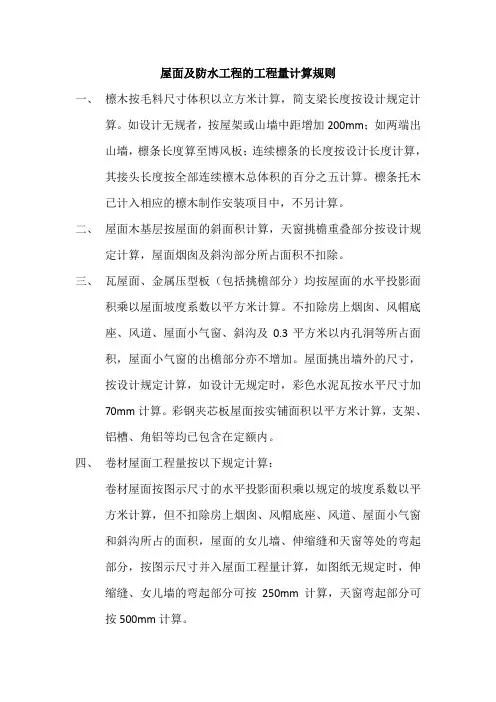 屋面及防水工程的工程量计算规则

一、 檩木按毛料尺寸体积以立方米计算，简支梁长度按设计规定计算。如设计无规者，按屋架或山墙中距增加 200mm；如两端出山墙，檩条长度算至博风板；连续檩条的长度按设计长度计算，其接头长度按全部连续檩木总体积的百分之五计算。檩条托木已计入相应的檩木制作安装项目中，不另计算。

二、 屋面木基层按屋面的斜面积计算，天窗挑檐重叠部分按设计规定计算，屋面烟囱及斜沟部分所占面积不扣除。

三、 瓦屋面、金属压型板（包括挑檐部分）均按屋面的水平投影面积乘以屋面坡度系数以平方米计算。不扣除房上烟囱、风帽底座、风道、屋面小气窗、斜沟及 0.3 平方米以内孔洞等所占面积，屋面小气窗的出檐部分亦不增加。屋面挑出墙外的尺寸，按设计规定计算，如设计无规定时，彩色水泥瓦按水平尺寸加 70mm 计算。彩钢夹芯板屋面按实铺面积以平方米计算，支架、铝槽、角铝等均已包含在定额内。

四、 卷材屋面工程量按以下规定计算：

卷材屋面按图示尺寸的水平投影面积乘以规定的坡度系数以平方米计算，但不扣除房上烟囱、风帽底座、风道、屋面小气窗和斜沟所占的面积，屋面的女儿墙、伸缩缝和天窗等处的弯起部分，按图示尺寸并入屋面工程量计算，如图纸无规定时，伸缩缝、女儿墙的弯起部分可按 250mm 计算，天窗弯起部分可按 500mm 计算。